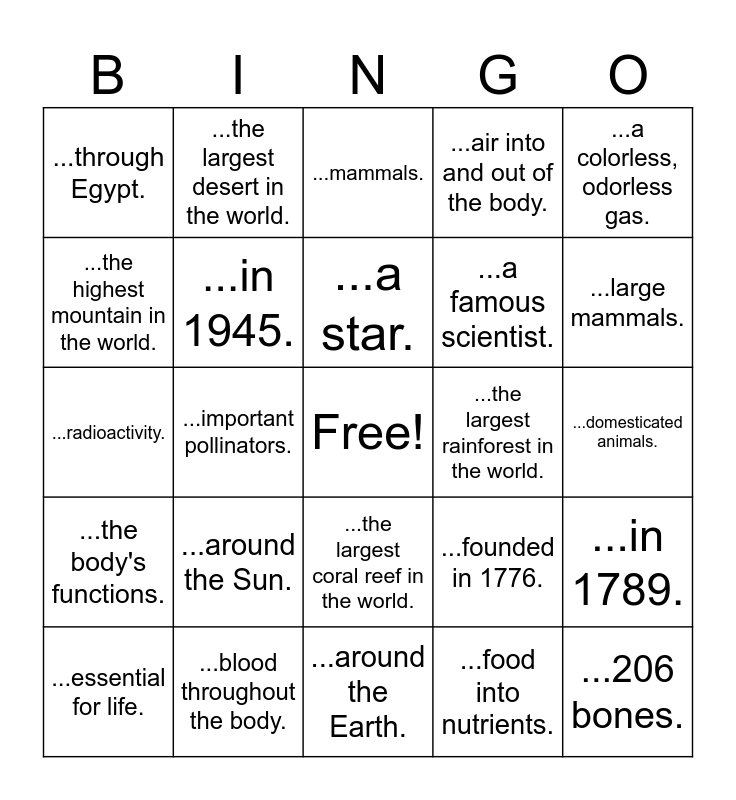 | B | I | N | G | O |
|---|---|---|---|---|
| ...through Egypt. | ...the largest desert in the world. | ...mammals. | ...air into and out of the body. | ...a colorless, odorless gas. |
| ...the highest mountain in the world. | ...in 1945. | ...a star. | ...a famous scientist. | ...large mammals. |
| ...radioactivity. | ...important pollinators. | Free! | ...the largest rainforest in the world. | ...domesticated animals. |
| ...the body's functions. | ...around the Sun. | ...the largest coral reef in the world. | ...founded in 1776. | ...in 1789. |
| ...essential for life. | ...blood throughout the body. | ...around the Earth. | ...food into nutrients. | ...206 bones. |